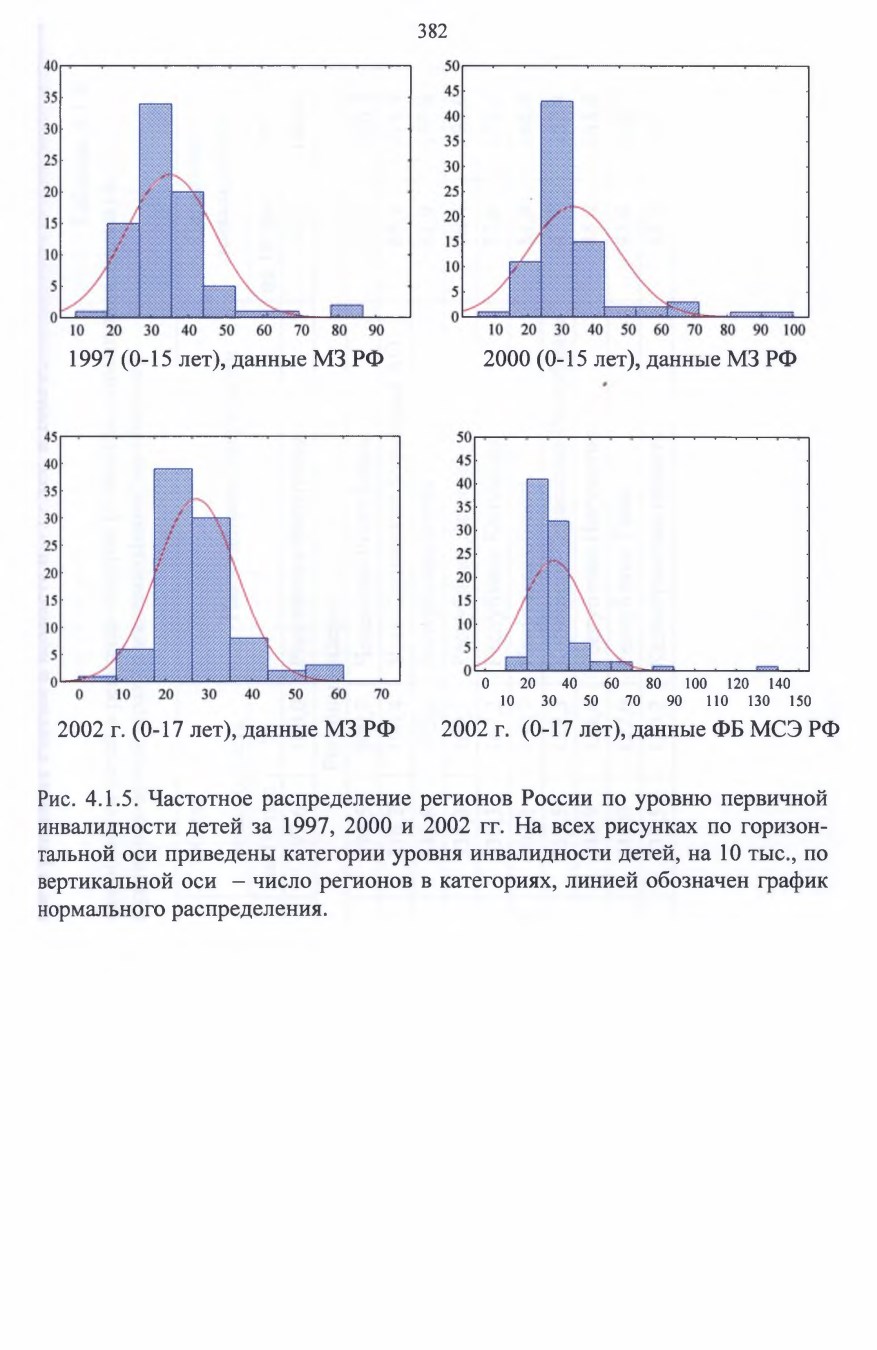 382

40
35
30
25
20
15
10
5
0
10 20 30 40 50 60 70 80 90

1997 (0-15 лет), данные МЗ РФ

50
45
40
35
30
25
20
15
10
5
0
10 20 30 40 50 60 70 80 90 100

2000 (0-15 лет), данные МЗ РФ

45
40
35
30
25
20
15
10
5
0
0 10 20 30 40 50 60 70

2002 г. (0-17 лет), данные МЗ РФ

50
45
40
35
30
25
20
15
10
5
0
0 20 40 60 80 100 120 140
10 30 50 70 90 110 130 150

2002 г. (0-17 лет), данные ФБ МСЭ РФ

Рис. 4.1.5. Частотное распределение регионов России по уровню первичной инвалидности детей за 1997, 2000 и 2002 гг. На всех рисунках по горизонтальной оси приведены категории уровня инвалидности детей, на 10 тыс., по вертикальной оси – число регионов в категориях, линией обозначен график нормального распределения.